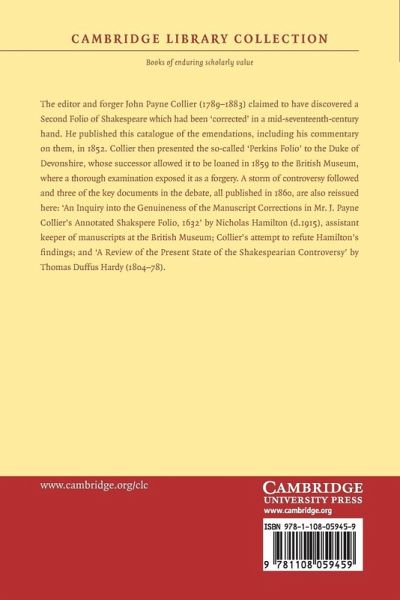 CAMBRIDGE LIBRARY COLLECTION

Books of enduring scholarly value

The editor and forger John Payne Collier (1789–1883) claimed to have discovered a Second Folio of Shakespeare which had been 'corrected' in a mid-seventeenth-century hand. He published this catalogue of the emendations, including his commentary on them, in 1852. Collier then presented the so-called 'Perkins Folio' to the Duke of Devonshire, whose successor allowed it to be loaned in 1859 to the British Museum, where a thorough examination exposed it as a forgery. A storm of controversy followed and three of the key documents in the debate, all published in 1860, are also reissued here: 'An Inquiry into the Genuineness of the Manuscript Corrections in Mr. J. Payne Collier's Annotated Shakspere Folio, 1632' by Nicholas Hamilton (d.1915), assistant keeper of manuscripts at the British Museum; Collier's attempt to refute Hamilton's findings; and 'A Review of the Present State of the Shakespearian Controversy' by Thomas Duffus Hardy (1804–78).

www.cambridge.org/clc

CAMBRIDGE
UNIVERSITY PRESS
www.cambridge.org

ISBN 978-1-108-05945-9

9 781108 059459